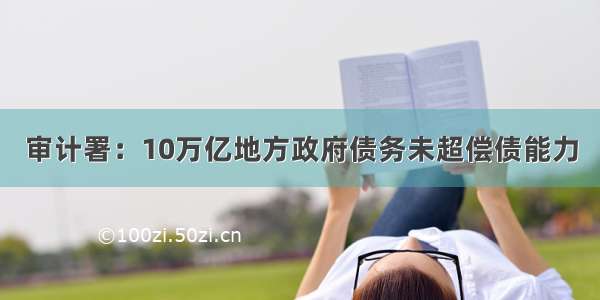 审计署：10万亿地方政府债务未超偿债能力

©100zi.50zi.cn